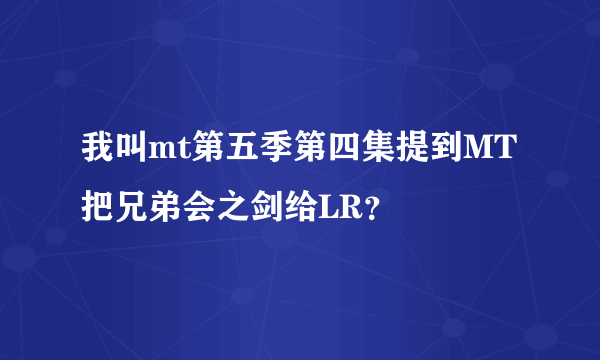 我叫mt第五季第四集提到MT把兄弟会之剑给LR？